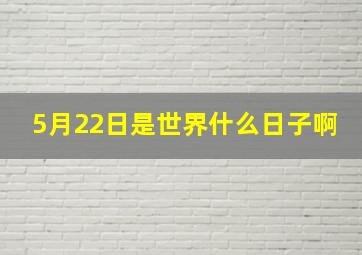 5月22日是世界什么日子啊